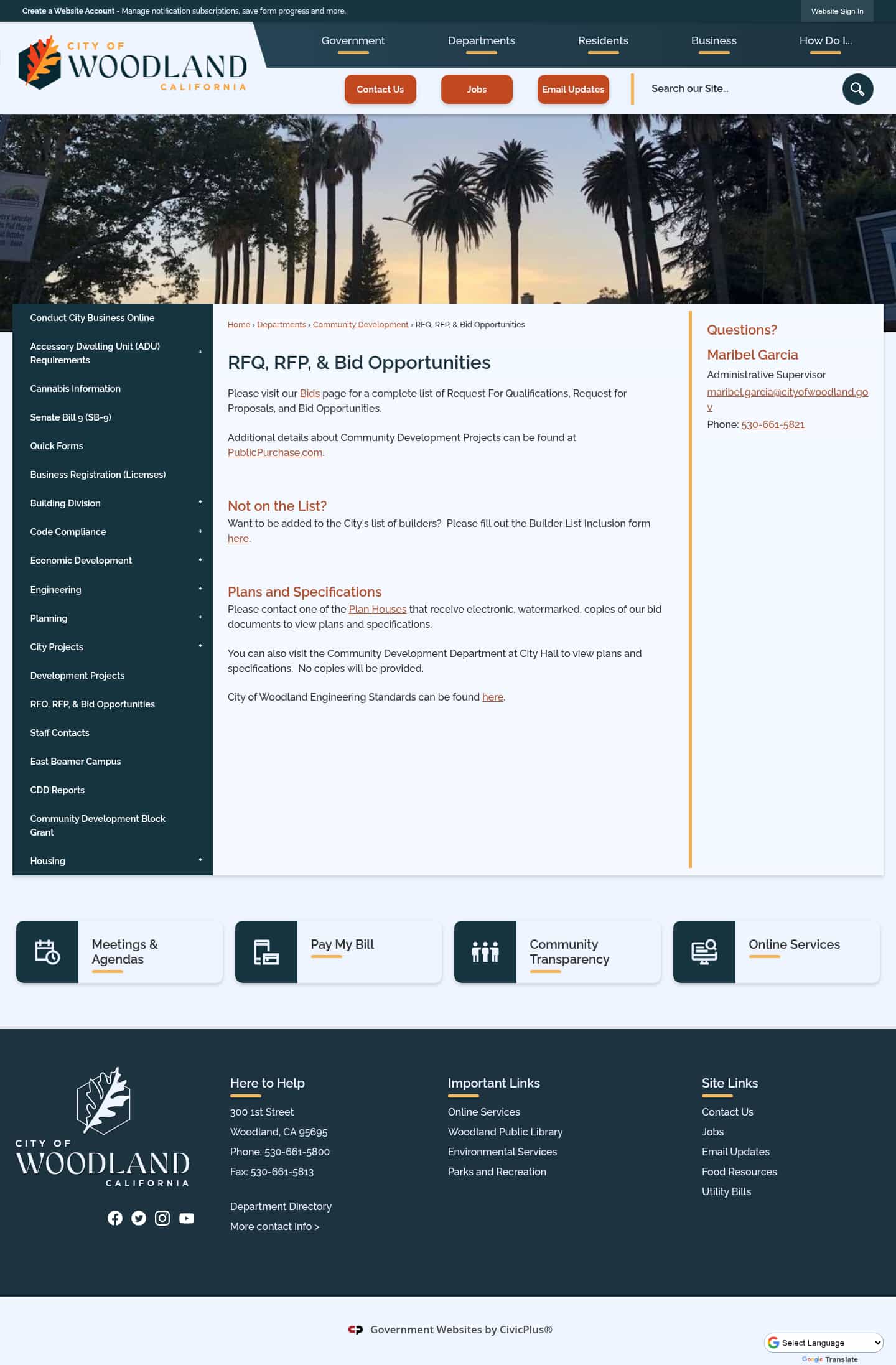 Create a Website Account - Manage notification subscriptions, save form progress and more.

Website Sign In

CITY OF WOODLAND CALIFORNIA

Government Departments Residents Business How Do I...

Contact Us Jobs Email Updates

Search our Site...

Conduct City Business Online
Accessory Dwelling Unit (ADU) Requirements
Cannabis Information
Senate Bill 9 (SB-9)
Quick Forms
Business Registration (Licenses)
Building Division
Code Compliance
Economic Development
Engineering
Planning
City Projects
Development Projects
RFQ, RFP, & Bid Opportunities
Staff Contacts
East Beamer Campus
CDD Reports
Community Development Block Grant
Housing

Home › Departments › Community Development › RFQ, RFP, & Bid Opportunities

RFQ, RFP, & Bid Opportunities

Please visit our Bids page for a complete list of Request For Qualifications, Request for Proposals, and Bid Opportunities.

Additional details about Community Development Projects can be found at PublicPurchase.com.

Not on the List?
Want to be added to the City's list of builders? Please fill out the Builder List Inclusion form here.

Plans and Specifications
Please contact one of the Plan Houses that receive electronic, watermarked, copies of our bid documents to view plans and specifications.

You can also visit the Community Development Department at City Hall to view plans and specifications. No copies will be provided.

City of Woodland Engineering Standards can be found here.

Questions?
Maribel Garcia
Administrative Supervisor
maribel.garcia@cityofwoodland.gov
Phone: 530-661-5821

Meetings & Agendas
Pay My Bill
Community Transparency
Online Services

CITY OF WOODLAND CALIFORNIA

Here to Help
300 1st Street
Woodland, CA 95695
Phone: 530-661-5800
Fax: 530-661-5813

Department Directory
More contact info >

Important Links
Online Services
Woodland Public Library
Environmental Services
Parks and Recreation

Site Links
Contact Us
Jobs
Email Updates
Food Resources
Utility Bills

Government Websites by CivicPlus®

Select Language
Google Translate